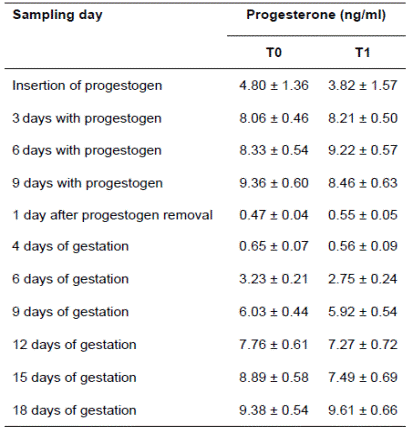 | Sampling day | Progesterone (ng/ml) | |
|---|---|---|
| | T0 | T1 |
| Insertion of progestogen | 4.80 ± 1.36 | 3.82 ± 1.57 |
| 3 days with progestogen | 8.06 ± 0.46 | 8.21 ± 0.50 |
| 6 days with progestogen | 8.33 ± 0.54 | 9.22 ± 0.57 |
| 9 days with progestogen | 9.36 ± 0.60 | 8.46 ± 0.63 |
| 1 day after progestogen removal | 0.47 ± 0.04 | 0.55 ± 0.05 |
| 4 days of gestation | 0.65 ± 0.07 | 0.56 ± 0.09 |
| 6 days of gestation | 3.23 ± 0.21 | 2.75 ± 0.24 |
| 9 days of gestation | 6.03 ± 0.44 | 5.92 ± 0.54 |
| 12 days of gestation | 7.76 ± 0.61 | 7.27 ± 0.72 |
| 15 days of gestation | 8.89 ± 0.58 | 7.49 ± 0.69 |
| 18 days of gestation | 9.38 ± 0.54 | 9.61 ± 0.66 |